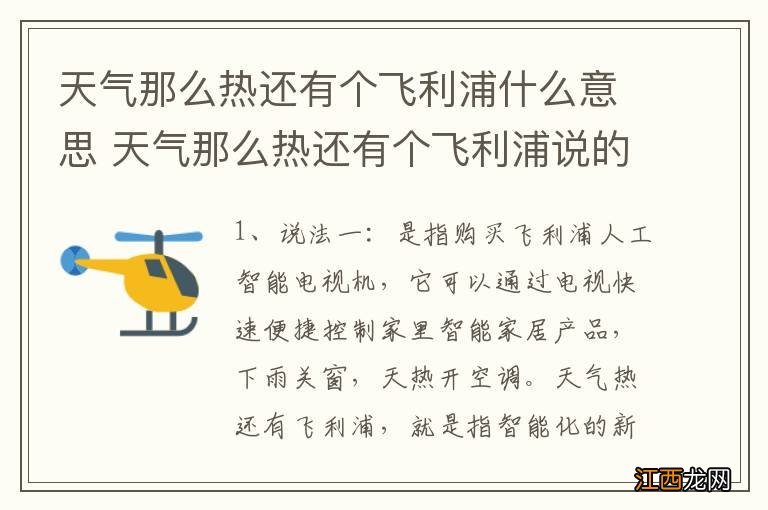 天气那么热还有个飞利浦什么意思 天气那么热还有个飞利浦说的

1、说法一：是指购买飞利浦人工智能电视机，它可以通过电视快速便捷控制家里智能家居产品，下雨关窗，天热开空调。天气热还有飞利浦，就是指智能化的新

江西龙网